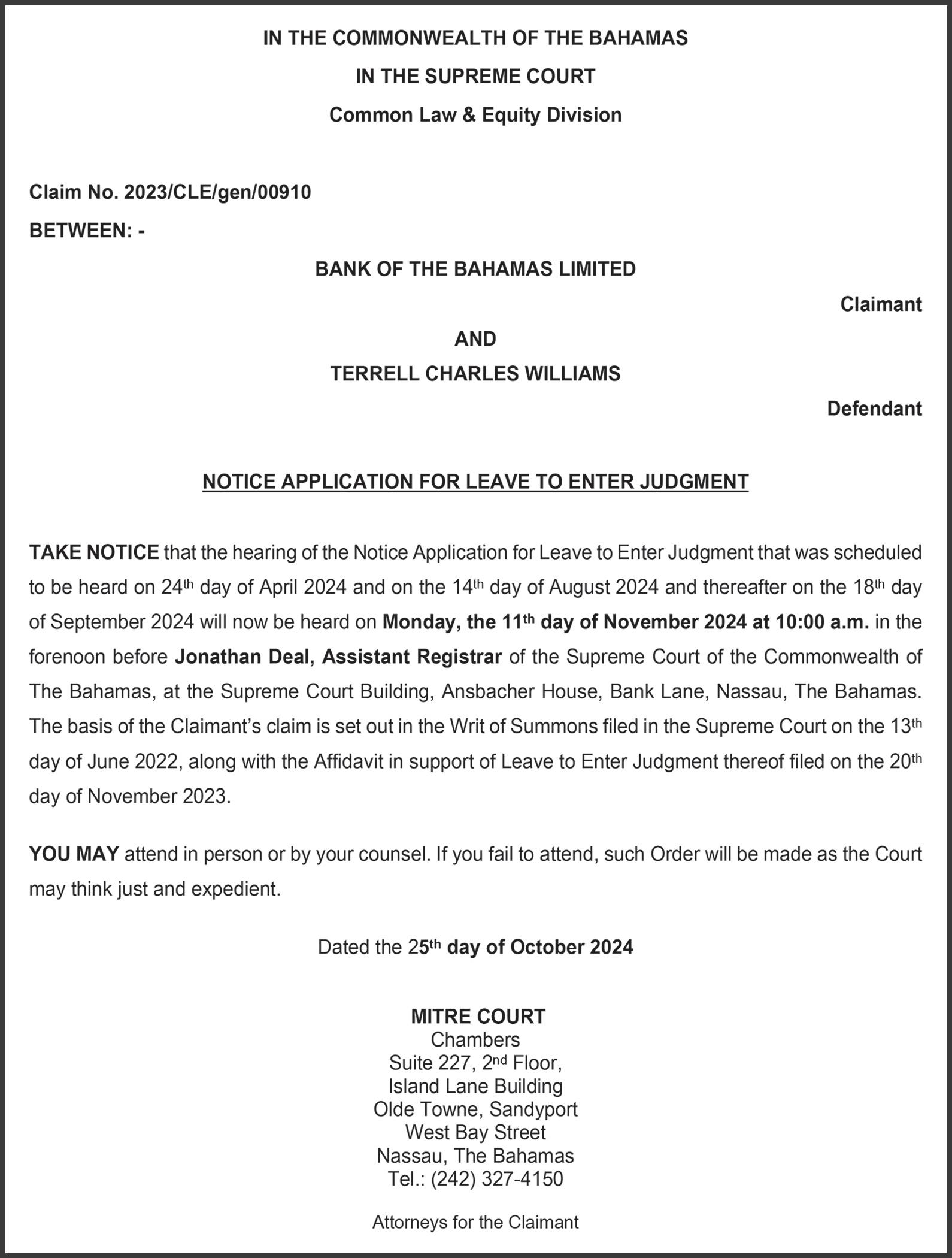 IN THE COMMONWEALTH OF THE BAHAMAS
IN THE SUPREME COURT
Common Law & Equity Division

Claim No. 2023/CLE/gen/00910
BETWEEN: -

BANK OF THE BAHAMAS LIMITED
Claimant
AND
TERRELL CHARLES WILLIAMS
Defendant

NOTICE APPLICATION FOR LEAVE TO ENTER JUDGMENT

TAKE NOTICE that the hearing of the Notice Application for Leave to Enter Judgment that was scheduled to be heard on 24th day of April 2024 and on the 14th day of August 2024 and thereafter on the 18th day of September 2024 will now be heard on Monday, the 11th day of November 2024 at 10:00 a.m. in the forenoon before Jonathan Deal, Assistant Registrar of the Supreme Court of the Commonwealth of The Bahamas, at the Supreme Court Building, Ansbacher House, Bank Lane, Nassau, The Bahamas. The basis of the Claimant's claim is set out in the Writ of Summons filed in the Supreme Court on the 13th day of June 2022, along with the Affidavit in support of Leave to Enter Judgment thereof filed on the 20th day of November 2023.

YOU MAY attend in person or by your counsel. If you fail to attend, such Order will be made as the Court may think just and expedient.

Dated the 25th day of October 2024

MITRE COURT
Chambers
Suite 227, 2nd Floor,
Island Lane Building
Olde Towne, Sandyport
West Bay Street
Nassau, The Bahamas
Tel.: (242) 327-4150

Attorneys for the Claimant